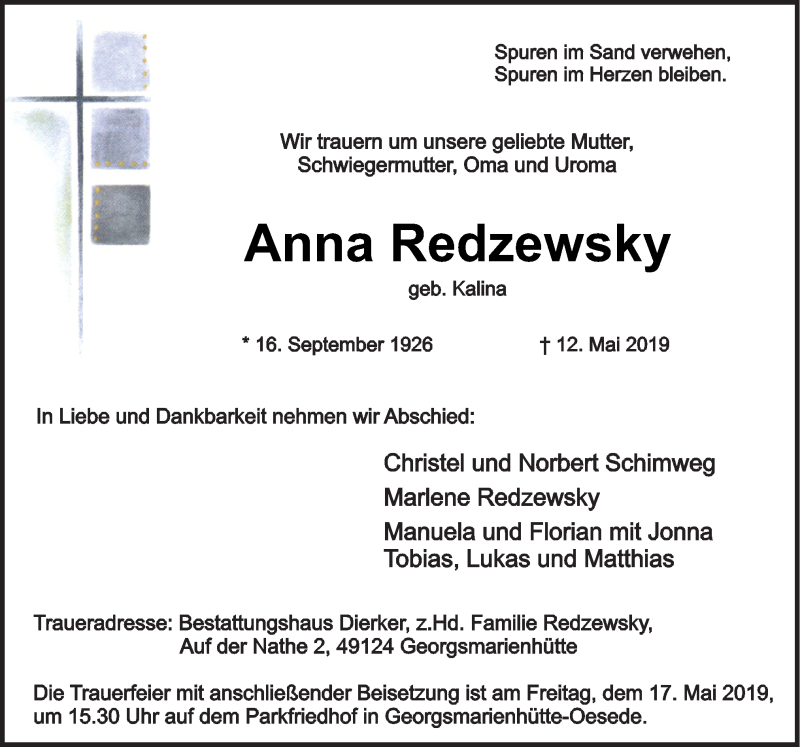 Spuren im Sand verwehen,
Spuren im Herzen bleiben.

Wir trauern um unsere geliebte Mutter,
Schwiegermutter, Oma und Uroma

Anna Redzewsky

geb. Kalina

* 16. September 1926 † 12. Mai 2019

In Liebe und Dankbarkeit nehmen wir Abschied:

Christel und Norbert Schimweg
Marlene Redzewsky
Manuela und Florian mit Jonna
Tobias, Lukas und Matthias

Traueradresse: Bestattungshaus Dierker, z.Hd. Familie Redzewsky,
Auf der Nathe 2, 49124 Georgsmarienhütte

Die Trauerfeier mit anschließender Beisetzung ist am Freitag, dem 17. Mai 2019, um 15.30 Uhr auf dem Parkfriedhof in Georgsmarienhütte-Oesede.